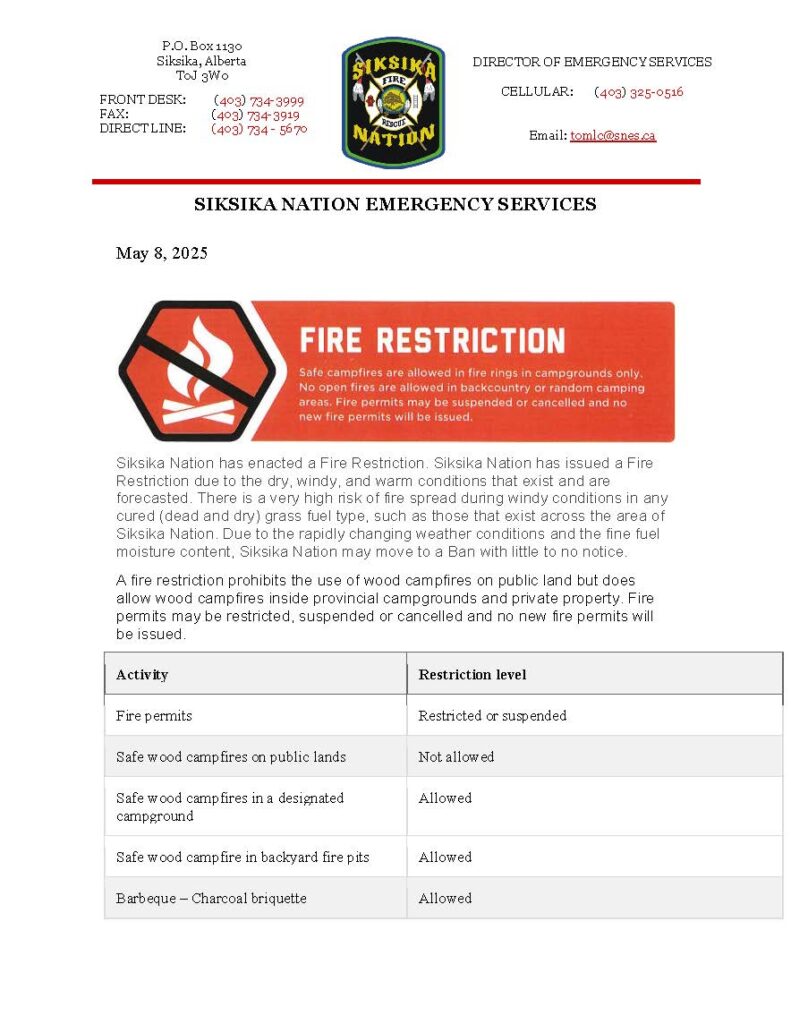 P.O. Box 1130
Siksika, Alberta
T0J 3W0

FRONT DESK: (403) 734-3999
FAX: (403) 734-3919
DIRECT LINE: (403) 734 - 5670

SIKSIKA FIRE RESCUE NATION

DIRECTOR OF EMERGENCY SERVICES

CELLULAR: (403) 325-0516

Email: tomlc@snes.ca

SIKSIKA NATION EMERGENCY SERVICES

May 8, 2025

FIRE RESTRICTION

Safe campfires are allowed in fire rings in campgrounds only. No open fires are allowed in backcountry or random camping areas. Fire permits may be suspended or cancelled and no new fire permits will be issued.

Siksika Nation has enacted a Fire Restriction. Siksika Nation has issued a Fire Restriction due to the dry, windy, and warm conditions that exist and are forecasted. There is a very high risk of fire spread during windy conditions in any cured (dead and dry) grass fuel type, such as those that exist across the area of Siksika Nation. Due to the rapidly changing weather conditions and the fine fuel moisture content, Siksika Nation may move to a Ban with little to no notice.

A fire restriction prohibits the use of wood campfires on public land but does allow wood campfires inside provincial campgrounds and private property. Fire permits may be restricted, suspended or cancelled and no new fire permits will be issued.

| Activity | Restriction level |
|---|---|
| Fire permits | Restricted or suspended |
| Safe wood campfires on public lands | Not allowed |
| Safe wood campfires in a designated campground | Allowed |
| Safe wood campfire in backyard fire pits | Allowed |
| Barbeque – Charcoal briquette | Allowed |